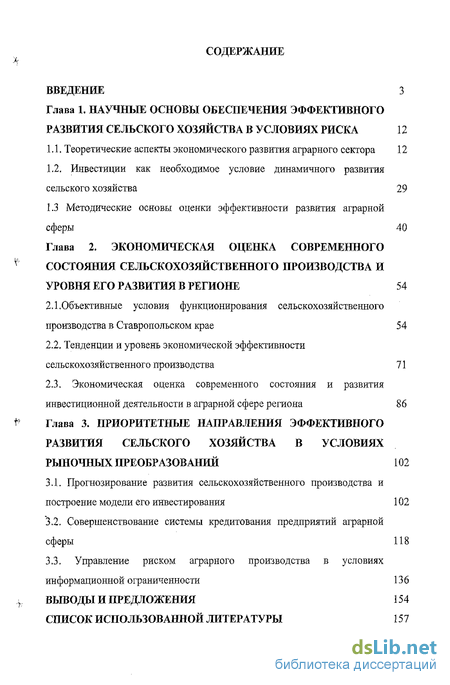 СОДЕРЖАНИЕ

ВВЕДЕНИЕ 3

Глава 1. НАУЧНЫЕ ОСНОВЫ ОБЕСПЕЧЕНИЯ ЭФФЕКТИВНОГО РАЗВИТИЯ СЕЛЬСКОГО ХОЗЯЙСТВА В УСЛОВИЯХ РИСКА 12

1.1. Теоретические аспекты экономического развития аграрного сектора 12

1.2. Инвестиции как необходимое условие динамичного развития сельского хозяйства 29

1.3 Методические основы оценки эффективности развития аграрной сферы 40

Глава 2. ЭКОНОМИЧЕСКАЯ ОЦЕНКА СОВРЕМЕННОГО СОСТОЯНИЯ СЕЛЬСКОХОЗЯЙСТВЕННОГО ПРОИЗВОДСТВА И УРОВНЯ ЕГО РАЗВИТИЯ В РЕГИОНЕ 54

2.1.Объективные условия функционирования сельскохозяйственного производства в Ставропольском крае 54

2.2. Тенденции и уровень экономической эффективности сельскохозяйственного производства 71

2.3. Экономическая оценка современного состояния и развития инвестиционной деятельности в аграрной сфере региона 86

Глава 3. ПРИОРИТЕТНЫЕ НАПРАВЛЕНИЯ ЭФФЕКТИВНОГО РАЗВИТИЯ СЕЛЬСКОГО ХОЗЯЙСТВА В УСЛОВИЯХ РЫНОЧНЫХ ПРЕОБРАЗОВАНИЙ 102

3.1. Прогнозирование развития сельскохозяйственного производства и построение модели его инвестирования 102

3.2. Совершенствование системы кредитования предприятий аграрной сферы 118

3.3. Управление риском аграрного производства в условиях информационной ограниченности 136

ВЫВОДЫ И ПРЕДЛОЖЕНИЯ 154

СПИСОК ИСПОЛЬЗОВАННОЙ ЛИТЕРАТУРЫ 157

dsLib.net
библиотека диссертаций